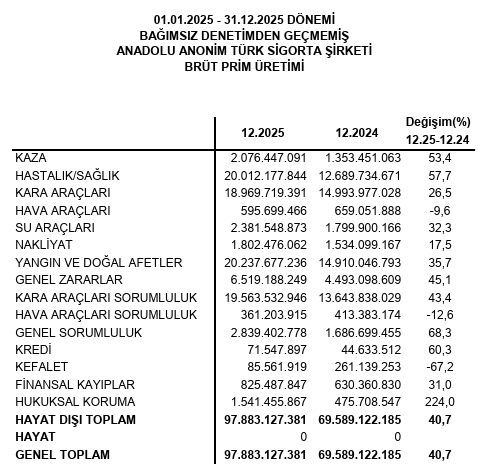 01.01.2025 - 31.12.2025 DÖNEMİ
BAĞIMSIZ DENETİMDEN GEÇMEMİŞ
ANADOLU ANONİM TÜRK SİGORTA ŞİRKETİ
BRÜT PRİM ÜRETİMİ

| | 12.2025 | 12.2024 | Değişim(%) 12.25-12.24 |
|---|---|---|---|
| KAZA | 2.076.447.091 | 1.353.451.063 | 53,4 |
| HASTALIK/SAĞLIK | 20.012.177.844 | 12.689.734.671 | 57,7 |
| KARA ARAÇLARI | 18.969.719.391 | 14.993.977.028 | 26,5 |
| HAVA ARAÇLARI | 595.699.466 | 659.051.888 | -9,6 |
| SU ARAÇLARI | 2.381.548.873 | 1.799.900.166 | 32,3 |
| NAKLİYAT | 1.802.476.062 | 1.534.099.167 | 17,5 |
| YANGIN VE DOĞAL AFETLER | 20.237.677.236 | 14.910.046.793 | 35,7 |
| GENEL ZARARLAR | 6.519.188.249 | 4.493.098.609 | 45,1 |
| KARA ARAÇLARI SORUMLULUK | 19.563.532.946 | 13.643.838.029 | 43,4 |
| HAVA ARAÇLARI SORUMLULUK | 361.203.915 | 413.383.174 | -12,6 |
| GENEL SORUMLULUK | 2.839.402.778 | 1.686.699.455 | 68,3 |
| KREDİ | 71.547.897 | 44.633.512 | 60,3 |
| KEFALET | 85.561.919 | 261.139.253 | -67,2 |
| FİNANSAL KAYIPLAR | 825.487.847 | 630.360.830 | 31,0 |
| HUKUKSAL KORUMA | 1.541.455.867 | 475.708.547 | 224,0 |
| HAYAT DIŞI TOPLAM | 97.883.127.381 | 69.589.122.185 | 40,7 |
| HAYAT | 0 | 0 | |
| GENEL TOPLAM | 97.883.127.381 | 69.589.122.185 | 40,7 |